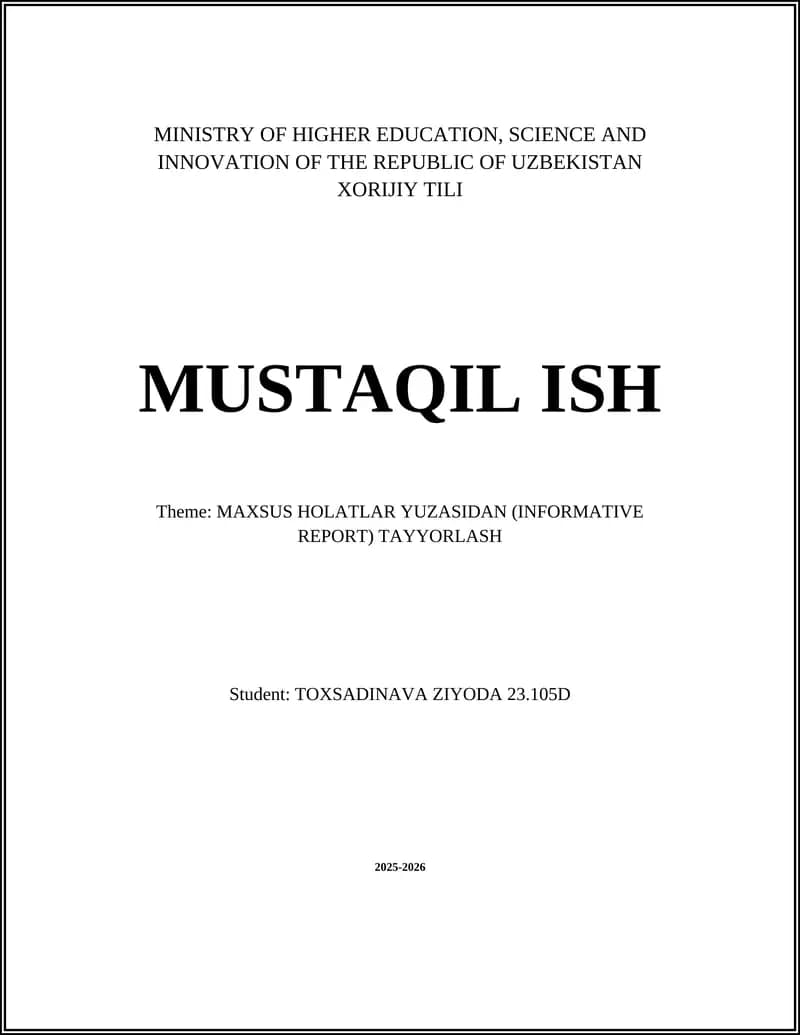 MINISTRY OF HIGHER EDUCATION, SCIENCE AND INNOVATION OF THE REPUBLIC OF UZBEKISTAN
XORIJIY TILI

MUSTAQIL ISH

Theme: MAXSUS HOLATLAR YUZASIDAN (INFORMATIVE REPORT) TAYYORLASH

Student: TOXSADINAVA ZIYODA 23.105D

2025-2026